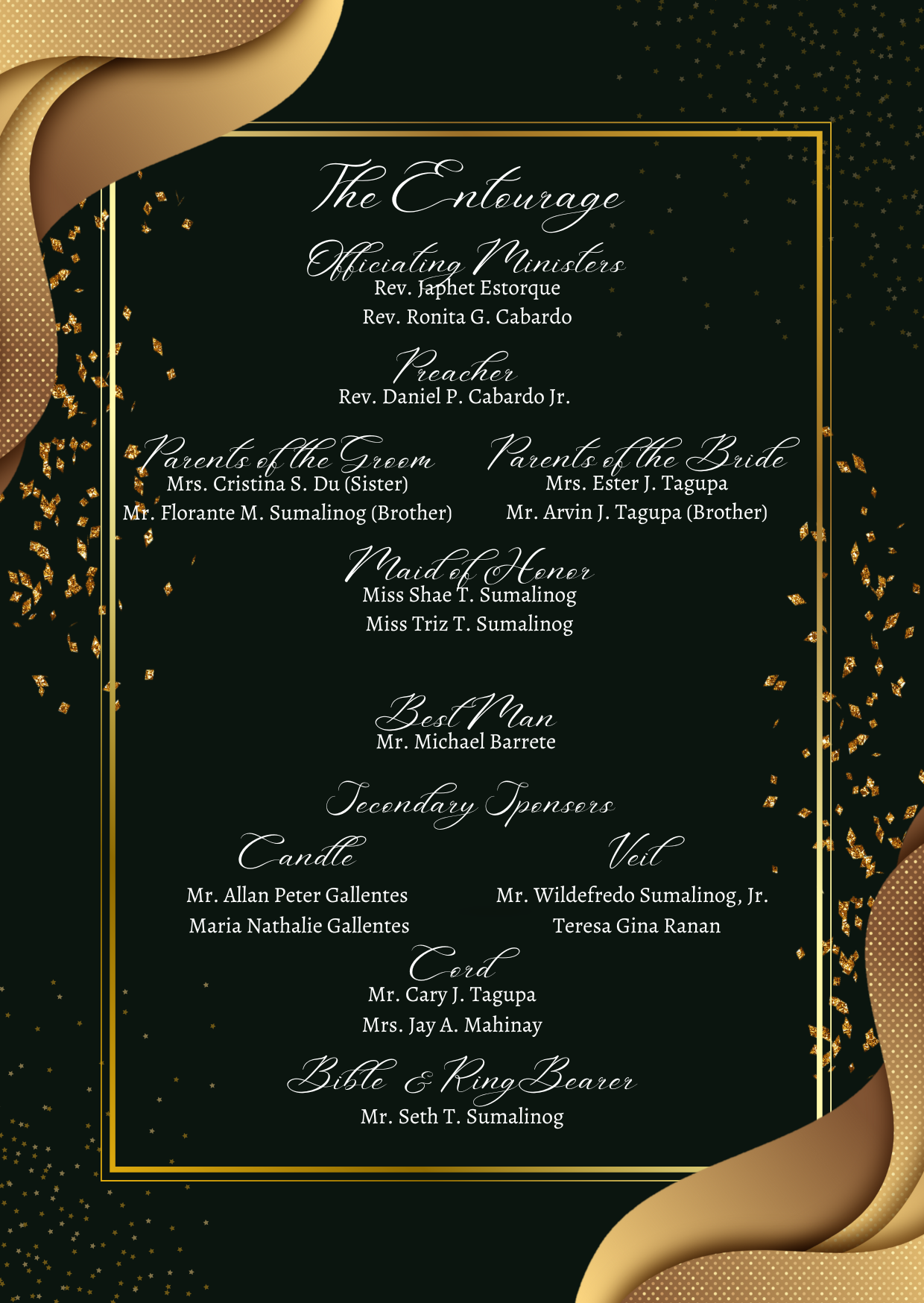 The Entourage

Officiating Ministers
Rev. Japhet Estorque
Rev. Ronita G. Cabardo

Preacher
Rev. Daniel P. Cabardo Jr.

Parents of the Groom
Mrs. Cristina S. Du (Sister)
Mr. Florante M. Sumalinog (Brother)

Parents of the Bride
Mrs. Ester J. Tagupa
Mr. Arvin J. Tagupa (Brother)

Maid of Honor
Miss Shae T. Sumalinog
Miss Triz T. Sumalinog

Best Man
Mr. Michael Barrete

Secondary Sponsors

Candle
Mr. Allan Peter Gallentes
Maria Nathalie Gallentes

Veil
Mr. Wildefredo Sumalinog, Jr.
Teresa Gina Ranan

Cord
Mr. Cary J. Tagupa
Mrs. Jay A. Mahinay

Bible & Ring Bearer
Mr. Seth T. Sumalinog